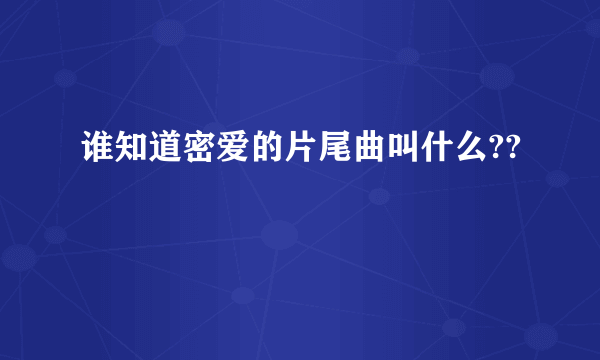 谁知道密爱的片尾曲叫什么??